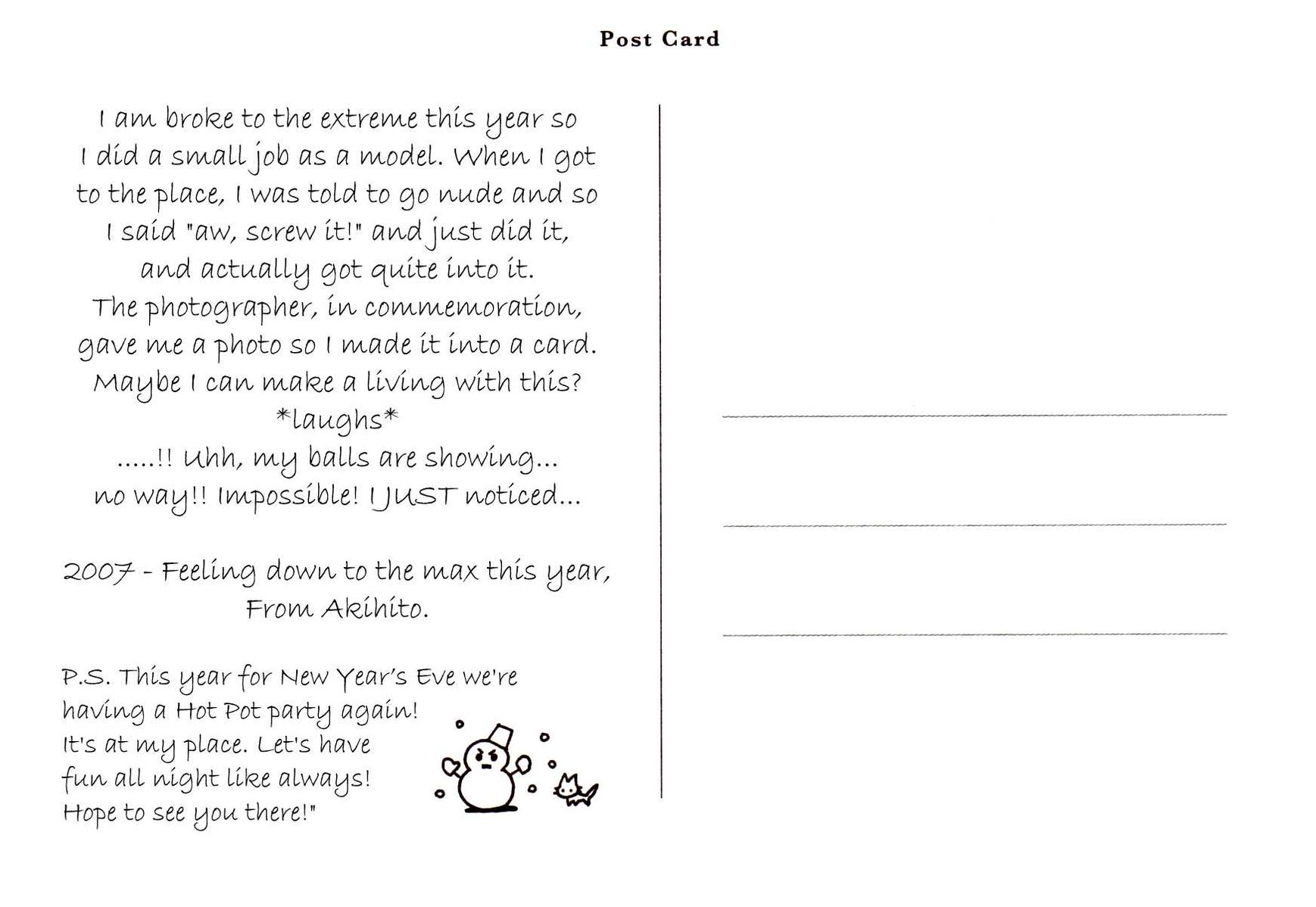 Post Card

I am broke to the extreme this year so I did a small job as a model. When I got to the place, I was told to go nude and so I said "aw, screw it!" and just did it, and actually got quite into it.
The photographer, in commemoration, gave me a photo so I made it into a card.
Maybe I can make a living with this?
*laughs*
.....!! Uhh, my balls are showing...
no way!! Impossible! I JUST noticed...

2007 - Feeling down to the max this year,
From Akihito.

P.S. This year for New Year's Eve we're having a Hot Pot party again!
It's at my place. Let's have fun all night like always!
Hope to see you there!"